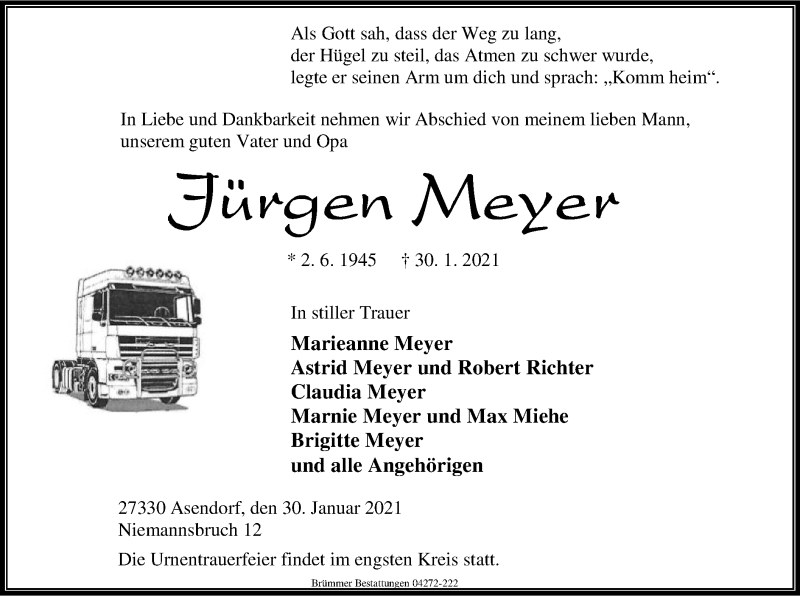 Als Gott sah, dass der Weg zu lang, der Hügel zu steil, das Atmen zu schwer wurde, legte er seinen Arm um dich und sprach: „Komm heim“.

In Liebe und Dankbarkeit nehmen wir Abschied von meinem lieben Mann, unserem guten Vater und Opa

Jürgen Meyer

* 2. 6. 1945 † 30. 1. 2021

In stiller Trauer

Marieanne Meyer
Astrid Meyer und Robert Richter
Claudia Meyer
Marnie Meyer und Max Miehe
Brigitte Meyer
und alle Angehörigen

27330 Asendorf, den 30. Januar 2021
Niemannsbruch 12

Die Urnentrauerfeier findet im engsten Kreis statt.

Brümmer Bestattungen 04272-222